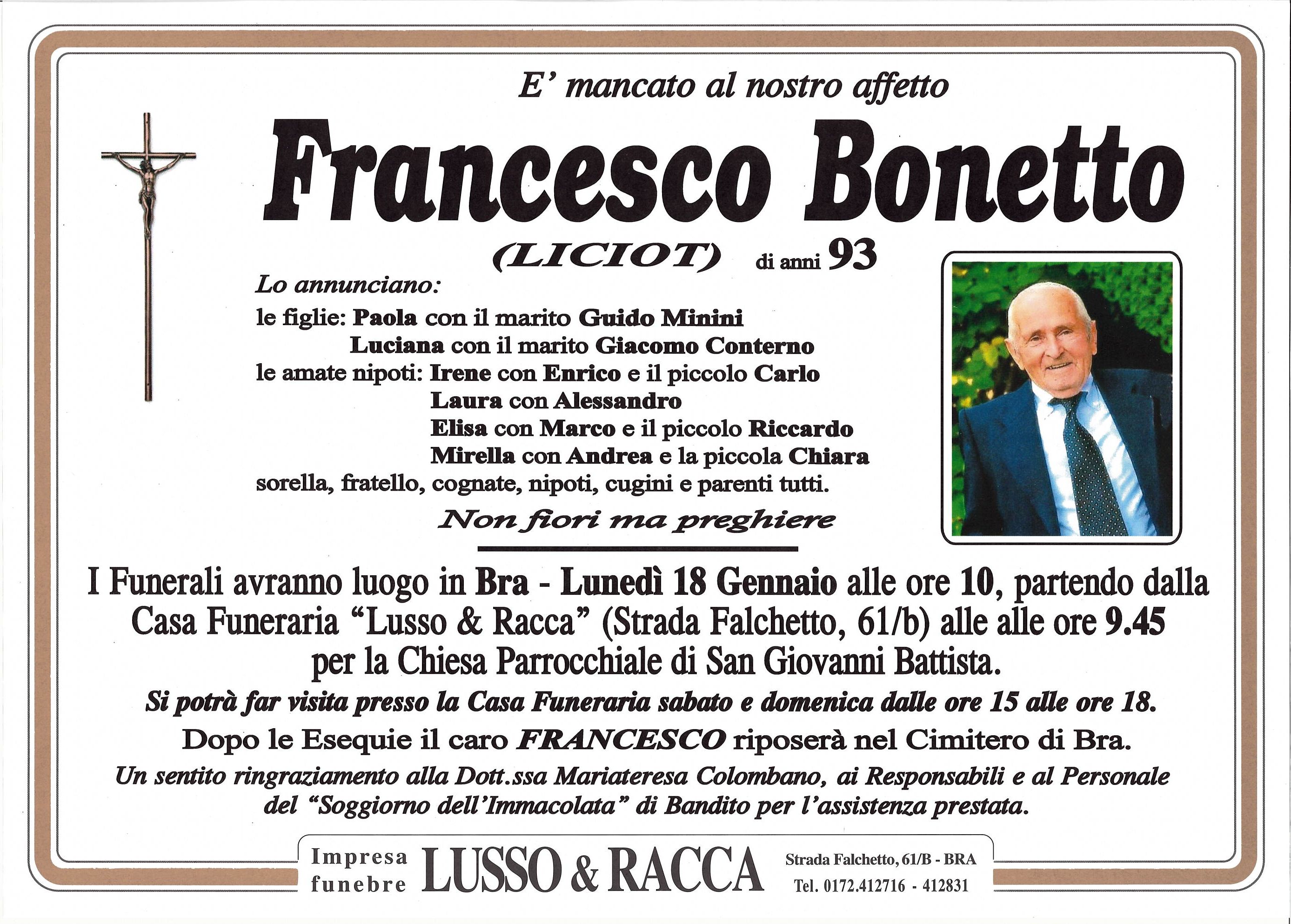 E' mancato al nostro affetto

Francesco Bonetto

(LICIOT) di anni 93

Lo annunciano:
le figlie: Paola con il marito Guido Minini
Luciana con il marito Giacomo Conterno
le amate nipoti: Irene con Enrico e il piccolo Carlo
Laura con Alessandro
Elisa con Marco e il piccolo Riccardo
Mirella con Andrea e la piccola Chiara
sorella, fratello, cognate, nipoti, cugini e parenti tutti.

Non fiori ma preghiere

I Funerali avranno luogo in Bra - Lunedì 18 Gennaio alle ore 10, partendo dalla Casa Funeraria "Lusso & Racca" (Strada Falchetto, 61/b) alle alle ore 9.45 per la Chiesa Parrocchiale di San Giovanni Battista.

Si potrà far visita presso la Casa Funeraria sabato e domenica dalle ore 15 alle ore 18.

Dopo le Esequie il caro FRANCESCO riposerà nel Cimitero di Bra.

Un sentito ringraziamento alla Dott.ssa Mariateresa Colombano, ai Responsabili e al Personale del "Soggiorno dell'Immacolata" di Bandito per l'assistenza prestata.

Impresa funebre LUSSO & RACCA Strada Falchetto, 61/B - BRA Tel. 0172.412716 - 412831